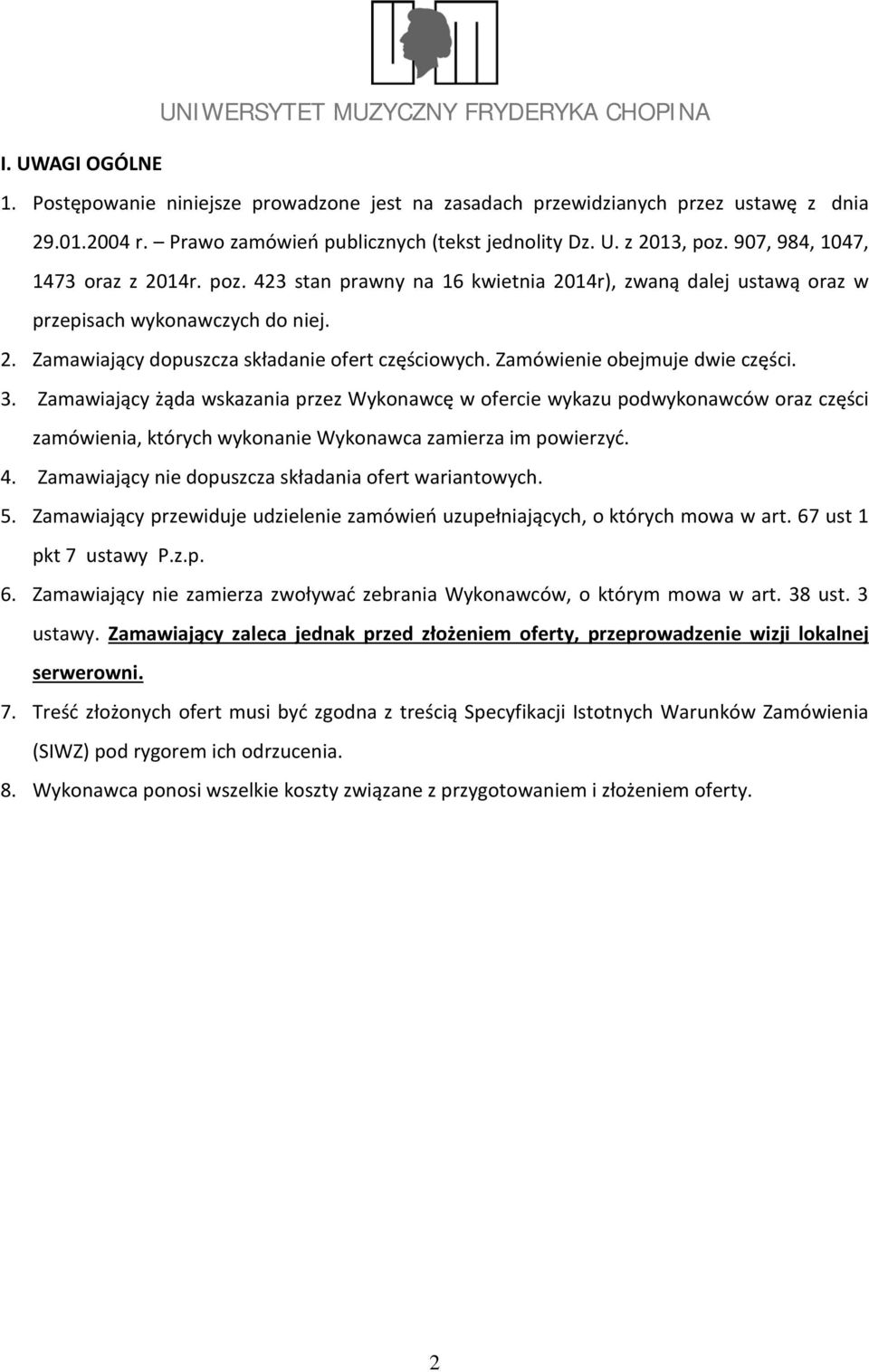 UNIWERSYTET MUZYCZNY FRYDERYKA CHOPINA

I. UWAGI OGÓLNE

1. Postępowanie niniejsze prowadzone jest na zasadach przewidzianych przez ustawę z dnia 29.01.2004 r. – Prawo zamówień publicznych (tekst jednolity Dz. U. z 2013, poz. 907, 984, 1047, 1473 oraz z 2014r. poz. 423 stan prawny na 16 kwietnia 2014r), zwaną dalej ustawą oraz w przepisach wykonawczych do niej.

2. Zamawiający dopuszcza składanie ofert częściowych. Zamówienie obejmuje dwie części.

3. Zamawiający żąda wskazania przez Wykonawcę w ofercie wykazu podwykonawców oraz części zamówienia, których wykonanie Wykonawca zamierza im powierzyć.

4. Zamawiający nie dopuszcza składania ofert wariantowych.

5. Zamawiający przewiduje udzielenie zamówień uzupełniających, o których mowa w art. 67 ust 1 pkt 7 ustawy P.z.p.

6. Zamawiający nie zamierza zwoływać zebrania Wykonawców, o którym mowa w art. 38 ust. 3 ustawy. Zamawiający zaleca jednak przed złożeniem oferty, przeprowadzenie wizji lokalnej serwerowni.

7. Treść złożonych ofert musi być zgodna z treścią Specyfikacji Istotnych Warunków Zamówienia (SIWZ) pod rygorem ich odrzucenia.

8. Wykonawca ponosi wszelkie koszty związane z przygotowaniem i złożeniem oferty.

2